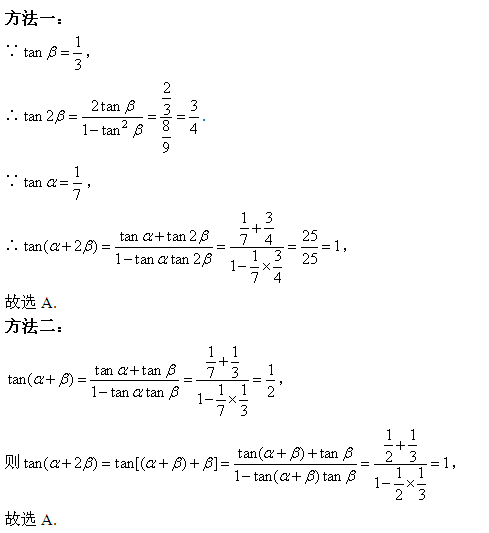 方法一：

$\because \tan\beta=\frac{1}{3}$，

$\therefore \tan 2\beta=\frac{2\tan\beta}{1-\tan^2\beta}=\frac{\frac{2}{3}}{\frac{8}{9}}=\frac{3}{4}$.

$\because \tan\alpha=\frac{1}{7}$，

$\therefore \tan(\alpha+2\beta)=\frac{\tan\alpha+\tan 2\beta}{1-\tan\alpha\tan 2\beta}=\frac{\frac{1}{7}+\frac{3}{4}}{1-\frac{1}{7}\times\frac{3}{4}}=\frac{25}{25}=1$，

故选 A.

方法二：

$\tan(\alpha+\beta)=\frac{\tan\alpha+\tan\beta}{1-\tan\alpha\tan\beta}=\frac{\frac{1}{7}+\frac{1}{3}}{1-\frac{1}{7}\times\frac{1}{3}}=\frac{1}{2}$，

则 $\tan(\alpha+2\beta)=\tan[(\alpha+\beta)+\beta]=\frac{\tan(\alpha+\beta)+\tan\beta}{1-\tan(\alpha+\beta)\tan\beta}=\frac{\frac{1}{2}+\frac{1}{3}}{1-\frac{1}{2}\times\frac{1}{3}}=1$，

故选 A.